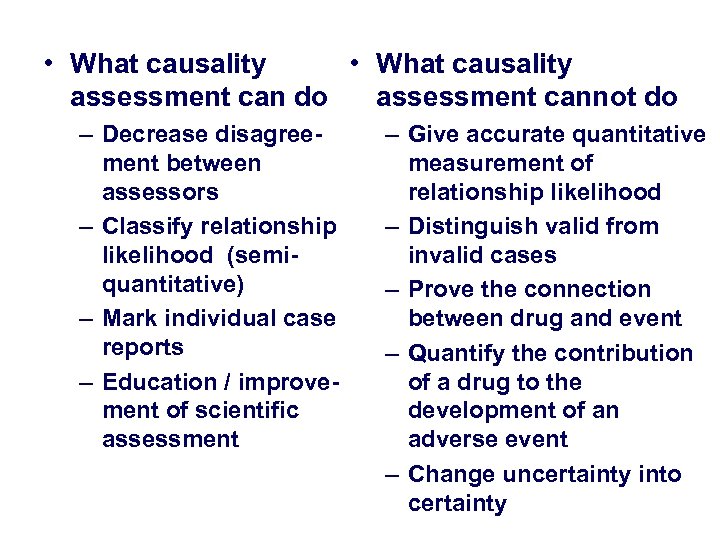 • What causality assessment can do

– Decrease disagreement between assessors

– Classify relationship likelihood (semi-quantitative)

– Mark individual case reports

– Education / improvement of scientific assessment

• What causality assessment cannot do

– Give accurate quantitative measurement of relationship likelihood

– Distinguish valid from invalid cases

– Prove the connection between drug and event

– Quantify the contribution of a drug to the development of an adverse event

– Change uncertainty into certainty